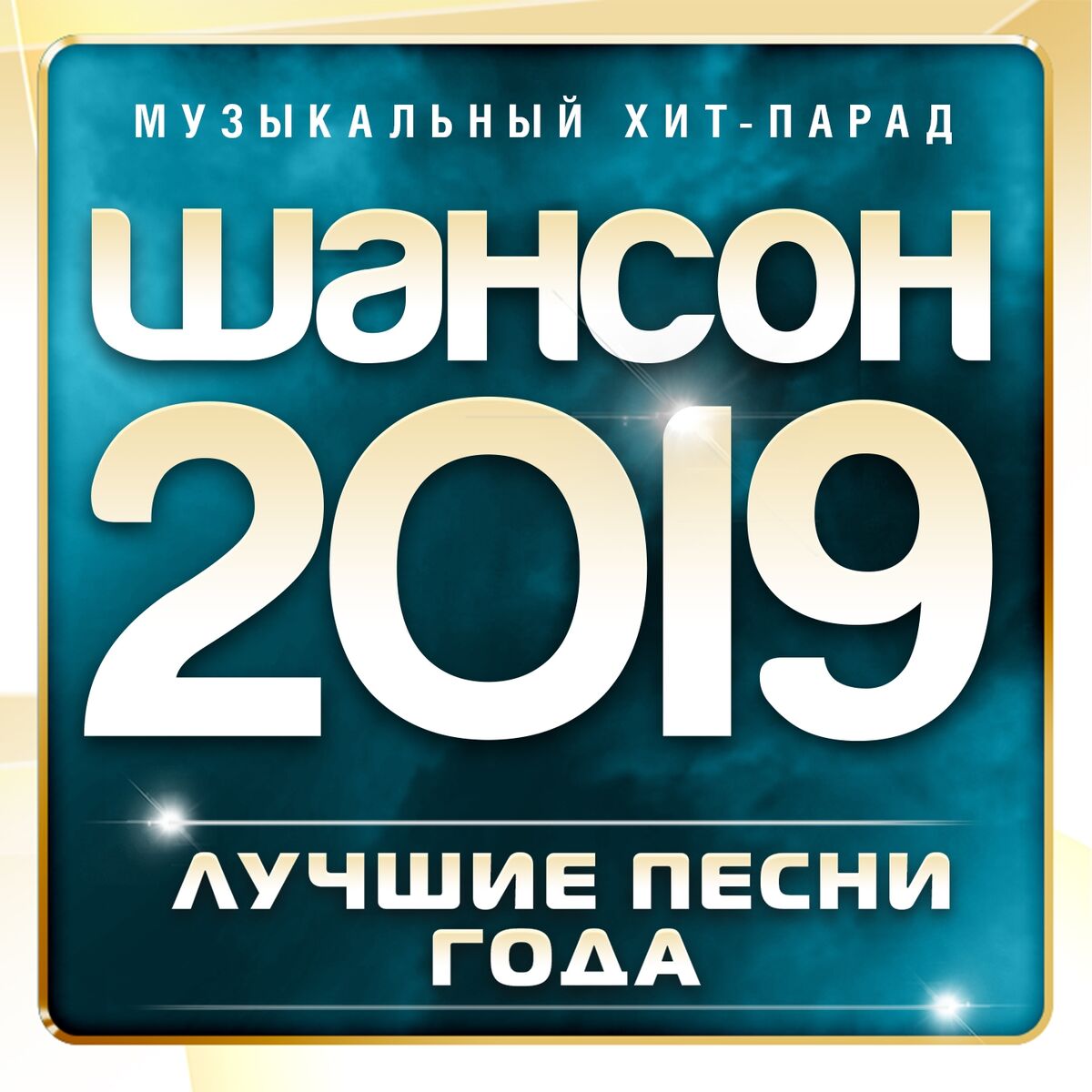 МУЗЫКАЛЬНЫЙ ХИТ-ПАРАД

ШАНСОН 2019

ЛУЧШИЕ ПЕСНИ ГОДА